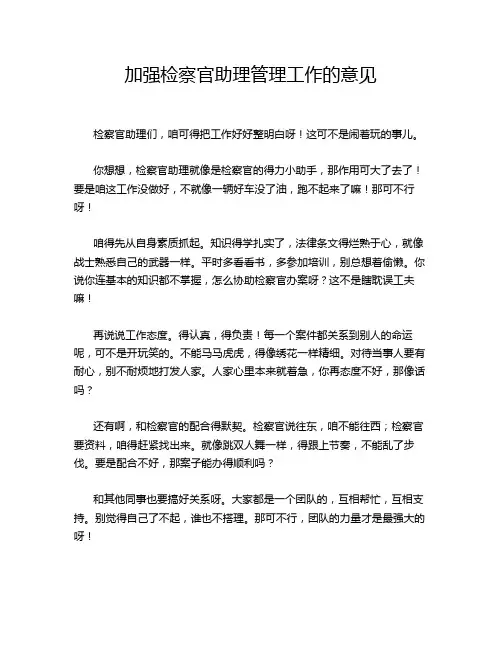 加强检察官助理管理工作的意见

检察官助理们，咱可得把工作好好整明白呀！这可不是闹着玩的事儿。

你想想，检察官助理就像是检察官的得力小助手，那作用可大了去了！要是咱这工作没做好，不就像一辆好车没了油，跑不起来了嘛！那可不行呀！

咱得先从自身素质抓起。知识得学扎实了，法律条文得烂熟于心，就像战士熟悉自己的武器一样。平时多看看书，多参加培训，别总想着偷懒。你说你连基本的知识都不掌握，怎么协助检察官办案呀？这不是瞎耽误工夫嘛！

再说说工作态度。得认真，得负责！每一个案件都关系到别人的命运呢，可不是开玩笑的。不能马马虎虎，得像绣花一样精细。对待当事人要有耐心，别不耐烦地打发人家。人家心里本来就着急，你再态度不好，那像话吗？

还有啊，和检察官的配合得默契。检察官说往东，咱不能往西；检察官要资料，咱得赶紧找出来。就像跳双人舞一样，得跟上节奏，不能乱了步伐。要是配合不好，那案子能办得顺利吗？

和其他同事也要搞好关系呀。大家都是一个团队的，互相帮忙，互相支持。别觉得自己了不起，谁也不搭理。那可不行，团队的力量才是最强大的呀！